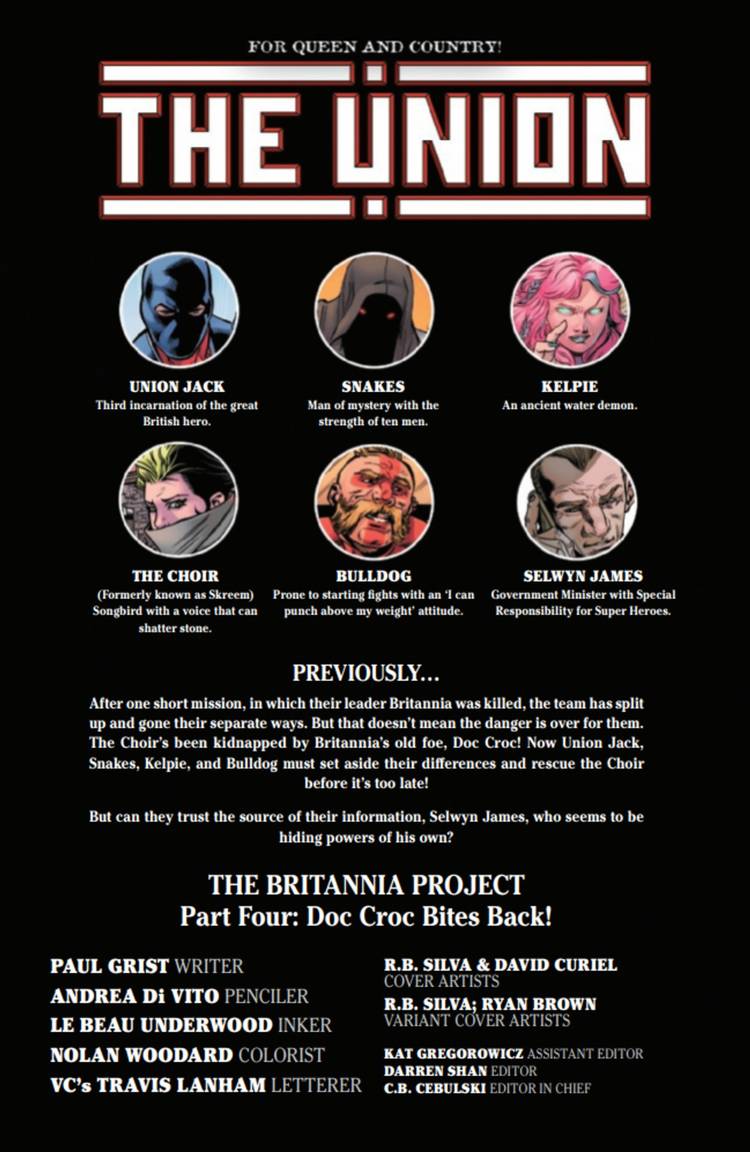 FOR QUEEN AND COUNTRY!

THE UNION

UNION JACK
Third incarnation of the great British hero.

SNAKES
Man of mystery with the strength of ten men.

KELPIE
An ancient water demon.

THE CHOIR
(Formerly known as Skreem) Songbird with a voice that can shatter stone.

BULLDOG
Prone to starting fights with an 'I can punch above my weight' attitude.

SELWYN JAMES
Government Minister with Special Responsibility for Super Heroes.

PREVIOUSLY...

After one short mission, in which their leader Britannia was killed, the team has split up and gone their separate ways. But that doesn't mean the danger is over for them. The Choir's been kidnapped by Britannia's old foe, Doc Croc! Now Union Jack, Snakes, Kelpie, and Bulldog must set aside their differences and rescue the Choir before it's too late!

But can they trust the source of their information, Selwyn James, who seems to be hiding powers of his own?

THE BRITANNIA PROJECT
Part Four: Doc Croc Bites Back!

PAUL GRIST WRITER
ANDREA Di VITO PENCILER
LE BEAU UNDERWOOD INKER
NOLAN WOODARD COLORIST
VC's TRAVIS LANHAM LETTERER

R.B. SILVA & DAVID CURIEL
COVER ARTISTS
R.B. SILVA; RYAN BROWN
VARIANT COVER ARTISTS

KAT GREGOROWICZ ASSISTANT EDITOR
DARREN SHAN EDITOR
C.B. CEBULSKI EDITOR IN CHIEF